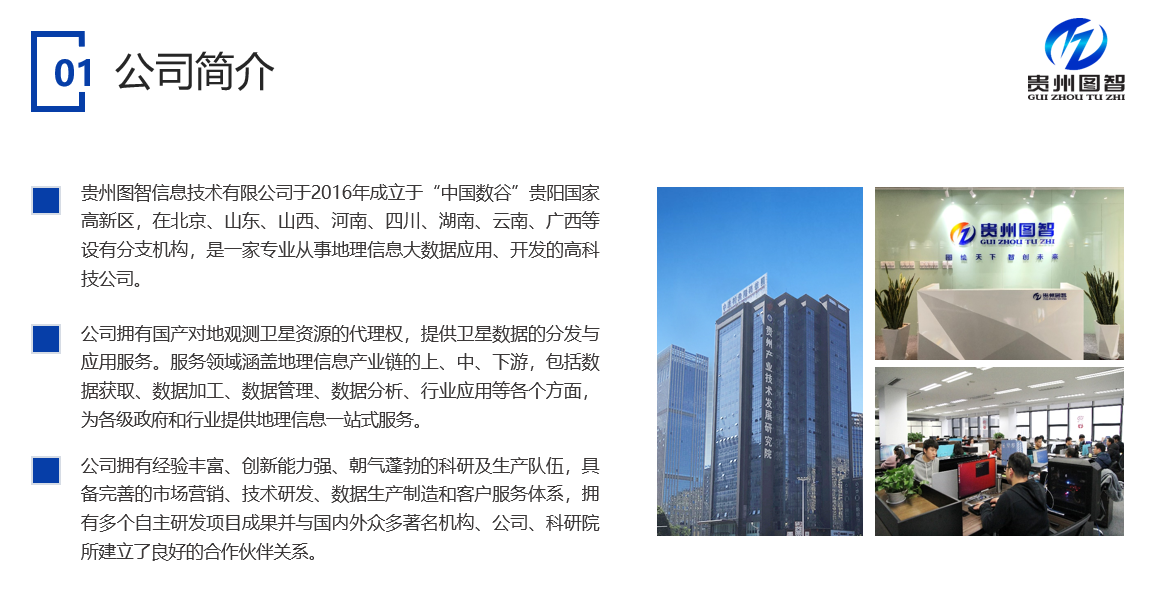 01 公司简介

贵州图智
GUI ZHOU TU ZHI

贵州图智信息技术有限公司于2016年成立于“中国数谷”贵阳国家高新区，在北京、山东、山西、河南、四川、湖南、云南、广西等设有分支机构，是一家专业从事地理信息大数据应用、开发的高科技公司。

公司拥有国产对地观测卫星资源的代理权，提供卫星数据的分发与应用服务。服务领域涵盖地理信息产业链的上、中、下游，包括数据获取、数据加工、数据管理、数据分析、行业应用等各个方面，为各级政府和行业提供地理信息一站式服务。

公司拥有经验丰富、创新能力强、朝气蓬勃的科研及生产队伍，具备完善的市场营销、技术研发、数据生产制造和客户服务体系，拥有多个自主研发项目成果并与国内外众多著名机构、公司、科研院所建立了良好的合作伙伴关系。

贵州产业技术发展研究院

贵州图智
GUI ZHOU TU ZHI